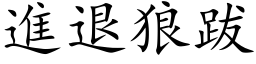 進退狼跋